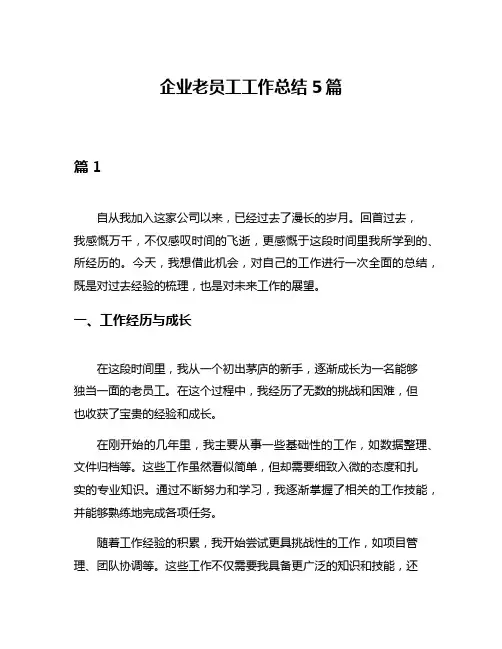 企业老员工工作总结 5 篇

篇 1

自从我加入这家公司以来，已经过去了漫长的岁月。回首过去，我感慨万千，不仅感叹时间的飞逝，更感慨于这段时间里我所学到的、所经历的。今天，我想借此机会，对自己的工作进行一次全面的总结，既是对过去经验的梳理，也是对未来工作的展望。

一、工作经历与成长

在这段时间里，我从一个初出茅庐的新手，逐渐成长为一名能够独当一面的老员工。在这个过程中，我经历了无数的挑战和困难，但也收获了宝贵的经验和成长。

在刚开始的几年里，我主要从事一些基础性的工作，如数据整理、文件归档等。这些工作虽然看似简单，但却需要细致入微的态度和扎实的专业知识。通过不断努力和学习，我逐渐掌握了相关的工作技能，并能够熟练地完成各项任务。

随着工作经验的积累，我开始尝试更具挑战性的工作，如项目管理、团队协调等。这些工作不仅需要我具备更广泛的知识和技能，还